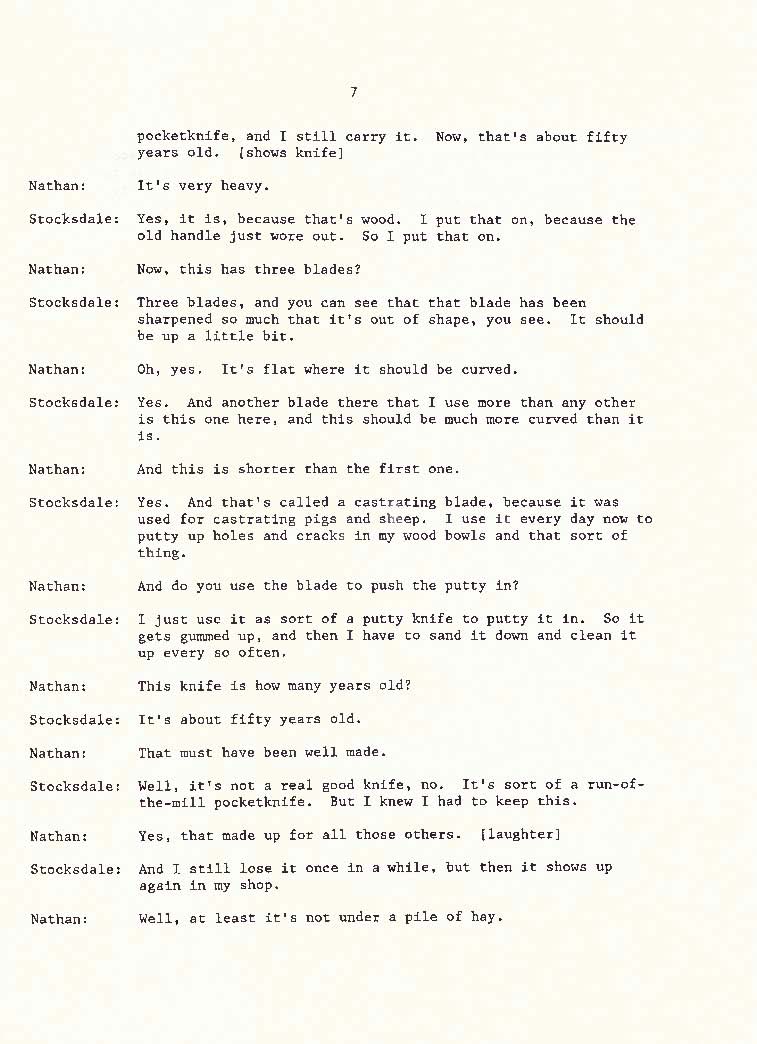 7

pocketknife, and I still carry it. Now, that's about fifty years old. [shows knife]

Nathan: It's very heavy.

Stocksdale: Yes, it is, because that's wood. I put that on, because the old handle just wore out. So I put that on.

Nathan: Now, this has three blades?

Stocksdale: Three blades, and you can see that that blade has been sharpened so much that it's out of shape, you see. It should be up a little bit.

Nathan: Oh, yes. It's flat where it should be curved.

Stocksdale: Yes. And another blade there that I use more than any other is this one here, and this should be much more curved than it is.

Nathan: And this is shorter than the first one.

Stocksdale: Yes. And that's called a castrating blade, because it was used for castrating pigs and sheep. I use it every day now to putty up holes and cracks in my wood bowls and that sort of thing.

Nathan: And do you use the blade to push the putty in?

Stocksdale: I just use it as sort of a putty knife to putty it in. So it gets gummed up, and then I have to sand it down and clean it up every so often.

Nathan: This knife is how many years old?

Stocksdale: It's about fifty years old.

Nathan: That must have been well made.

Stocksdale: Well, it's not a real good knife, no. It's sort of a run-of-the-mill pocketknife. But I knew I had to keep this.

Nathan: Yes, that made up for all those others. [laughter]

Stocksdale: And I still lose it once in a while, but then it shows up again in my shop.

Nathan: Well, at least it's not under a pile of hay.